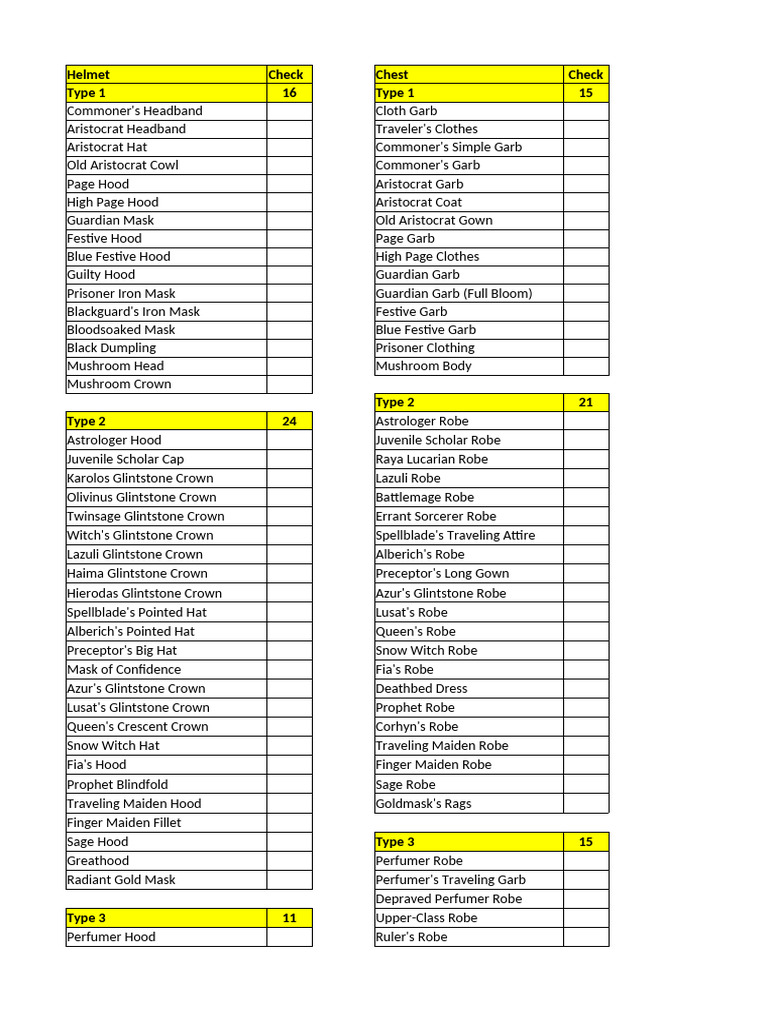 | Helmet | Check |
|---|---|
| Type 1 | 16 |
| Commoner's Headband | |
| Aristocrat Headband | |
| Aristocrat Hat | |
| Old Aristocrat Cowl | |
| Page Hood | |
| High Page Hood | |
| Guardian Mask | |
| Festive Hood | |
| Blue Festive Hood | |
| Guilty Hood | |
| Prisoner Iron Mask | |
| Blackguard's Iron Mask | |
| Bloodsoaked Mask | |
| Black Dumpling | |
| Mushroom Head | |
| Mushroom Crown | |

| Type 2 | 24 |
|---|---|
| Astrologer Hood | |
| Juvenile Scholar Cap | |
| Karolos Glintstone Crown | |
| Olivinus Glintstone Crown | |
| Twinsage Glintstone Crown | |
| Witch's Glintstone Crown | |
| Lazuli Glintstone Crown | |
| Haima Glintstone Crown | |
| Hierodas Glintstone Crown | |
| Spellblade's Pointed Hat | |
| Alberich's Pointed Hat | |
| Preceptor's Big Hat | |
| Mask of Confidence | |
| Azur's Glintstone Crown | |
| Lusat's Glintstone Crown | |
| Queen's Crescent Crown | |
| Snow Witch Hat | |
| Fia's Hood | |
| Prophet Blindfold | |
| Traveling Maiden Hood | |
| Finger Maiden Fillet | |
| Sage Hood | |
| Greathood | |
| Radiant Gold Mask | |

| Type 3 | 11 |
|---|---|
| Perfumer Hood | |

| Chest | Check |
|---|---|
| Type 1 | 15 |
| Cloth Garb | |
| Traveler's Clothes | |
| Commoner's Simple Garb | |
| Commoner's Garb | |
| Aristocrat Garb | |
| Aristocrat Coat | |
| Old Aristocrat Gown | |
| Page Garb | |
| High Page Clothes | |
| Guardian Garb | |
| Guardian Garb (Full Bloom) | |
| Festive Garb | |
| Blue Festive Garb | |
| Prisoner Clothing | |
| Mushroom Body | |

| Type 2 | 21 |
|---|---|
| Astrologer Robe | |
| Juvenile Scholar Robe | |
| Raya Lucarian Robe | |
| Lazuli Robe | |
| Battlemage Robe | |
| Errant Sorcerer Robe | |
| Spellblade's Traveling Attire | |
| Alberich's Robe | |
| Preceptor's Long Gown | |
| Azur's Glintstone Robe | |
| Lusat's Robe | |
| Queen's Robe | |
| Snow Witch Robe | |
| Fia's Robe | |
| Deathbed Dress | |
| Prophet Robe | |
| Corhyn's Robe | |
| Traveling Maiden Robe | |
| Finger Maiden Robe | |
| Sage Robe | |
| Goldmask's Rags | |

| Type 3 | 15 |
|---|---|
| Perfumer Robe | |
| Perfumer's Traveling Garb | |
| Depraved Perfumer Robe | |
| Upper-Class Robe | |
| Ruler's Robe | |